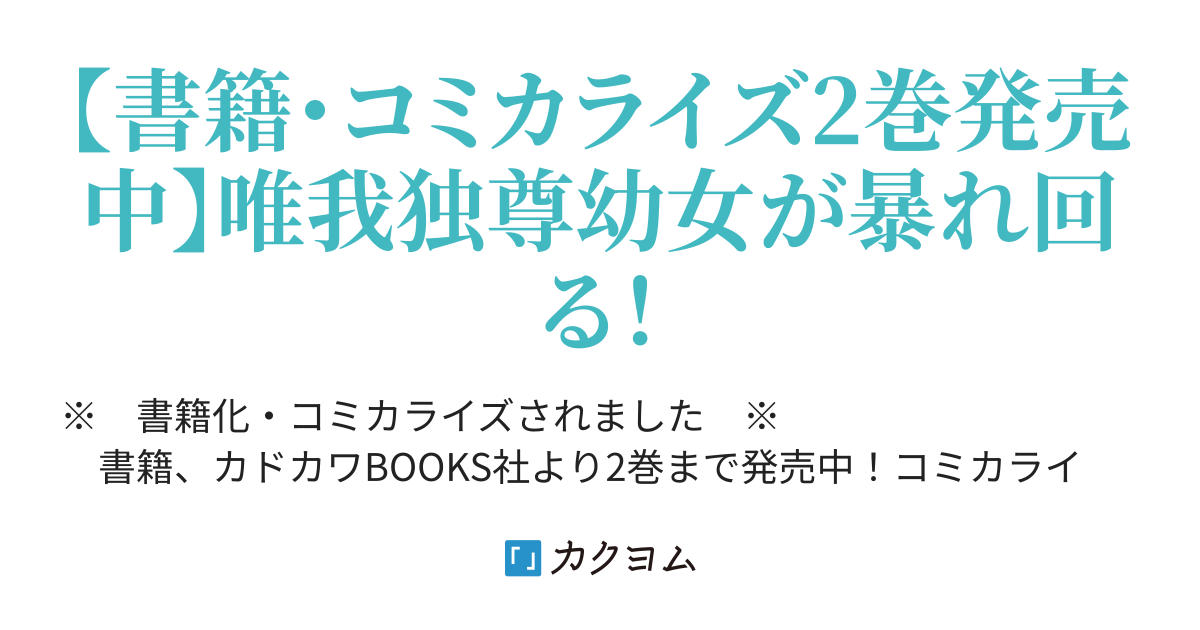 【書籍・コミカライズ2巻発売中】唯我独尊幼女が暴れ回る！

※　書籍化・コミカライズされました　※
書籍、カドカワBOOKS社より2巻まで発売中！コミカライ

カクヨム